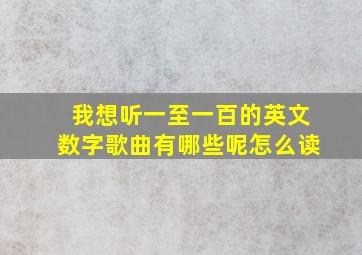 我想听一至一百的英文数字歌曲有哪些呢怎么读